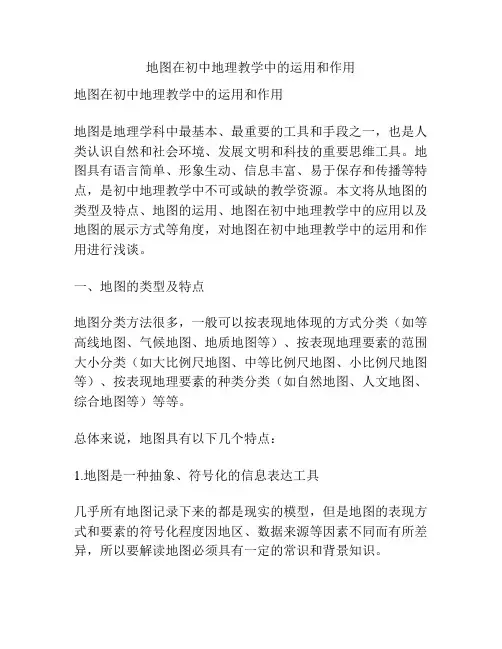 地图在初中地理教学中的运用和作用

地图在初中地理教学中的运用和作用

地图是地理学科中最基本、最重要的工具和手段之一，也是人类认识自然和社会环境、发展文明和科技的重要思维工具。地图具有语言简单、形象生动、信息丰富、易于保存和传播等特点，是初中地理教学中不可或缺的教学资源。本文将从地图的类型及特点、地图的运用、地图在初中地理教学中的应用以及地图的展示方式等角度，对地图在初中地理教学中的运用和作用进行浅谈。

一、地图的类型及特点

地图分类方法很多，一般可以按表现地体现的方式分类（如等高线地图、气候地图、地质地图等）、按表现地理要素的范围大小分类（如大比例尺地图、中等比例尺地图、小比例尺地图等）、按表现地理要素的种类分类（如自然地图、人文地图、综合地图等）等等。

总体来说，地图具有以下几个特点：

1.地图是一种抽象、符号化的信息表达工具

几乎所有地图记录下来的都是现实的模型，但是地图的表现方式和要素的符号化程度因地区、数据来源等因素不同而有所差异，所以要解读地图必须具有一定的常识和背景知识。